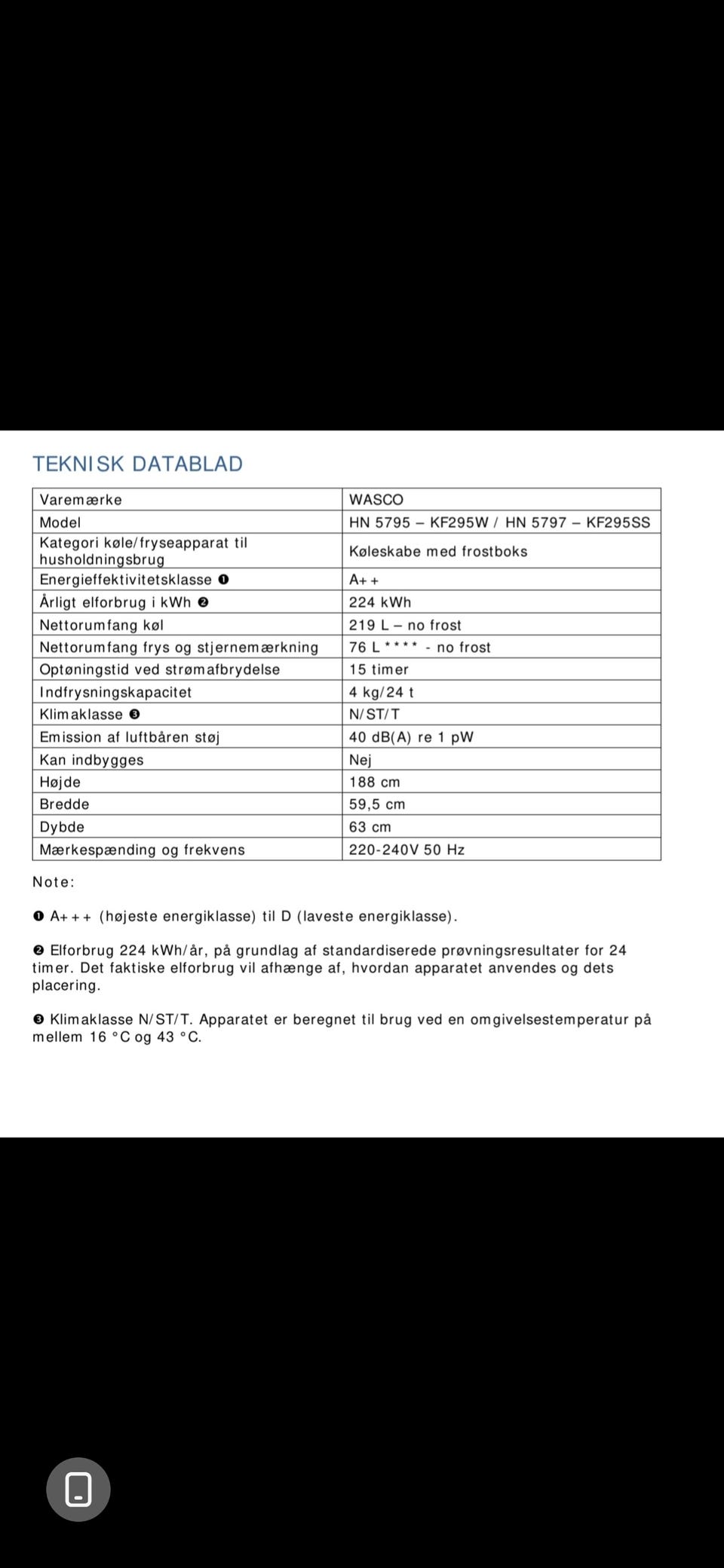 TEKNISK DATABLAD

| Varemærke | WASCO |
|---|---|
| Model | HN 5795 – KF295W / HN 5797 – KF295SS |
| Kategori køle/fryseapparat til husholdningsbrug | Køleskabe med frostboks |
| Energieffektivitetsklasse ❶ | A++ |
| Årligt elforbrug i kWh ❷ | 224 kWh |
| Nettorumfang køl | 219 L – no frost |
| Nettorumfang frys og stjernemærkning | 76 L **** - no frost |
| Optøningstid ved strømafbrydelse | 15 timer |
| Indfrysningskapacitet | 4 kg/24 t |
| Klimaklasse ❸ | N/ST/T |
| Emission af luftbåren støj | 40 dB(A) re 1 pW |
| Kan indbygges | Nej |
| Højde | 188 cm |
| Bredde | 59,5 cm |
| Dybde | 63 cm |
| Mærkespænding og frekvens | 220-240V 50 Hz |

Note:

❶ A+++ (højeste energiklasse) til D (laveste energiklasse).

❷ Elforbrug 224 kWh/år, på grundlag af standardiserede prøvningsresultater for 24 timer. Det faktiske elforbrug vil afhænge af, hvordan apparatet anvendes og dets placering.

❸ Klimaklasse N/ST/T. Apparatet er beregnet til brug ved en omgivelsestemperatur på mellem 16 °C og 43 °C.